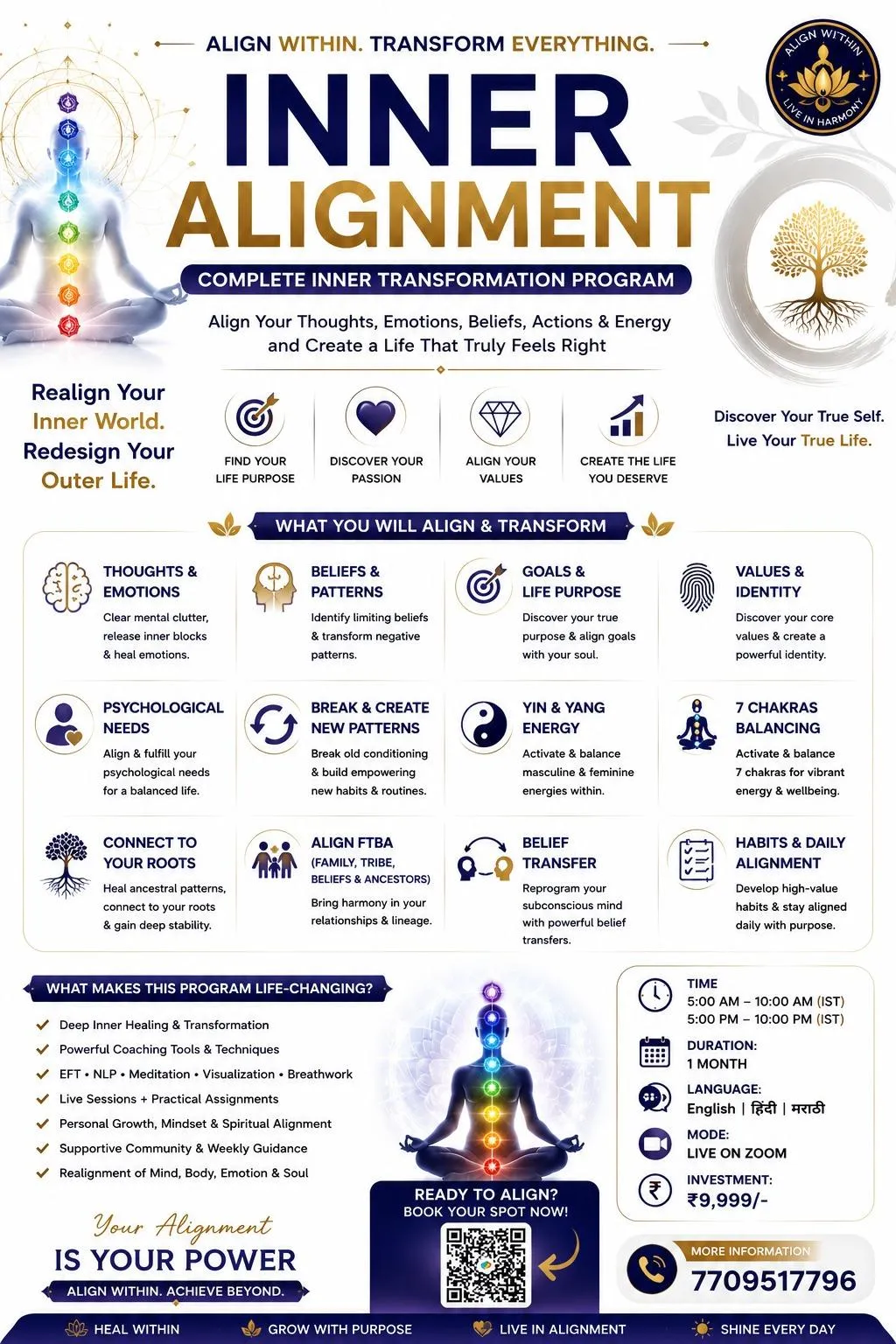 ALIGN WITHIN. TRANSFORM EVERYTHING.

ALIGN WITHIN
LIVE IN HARMONY

INNER ALIGNMENT

COMPLETE INNER TRANSFORMATION PROGRAM

Align Your Thoughts, Emotions, Beliefs, Actions & Energy and Create a Life That Truly Feels Right

Realign Your Inner World. Redesign Your Outer Life.

FIND YOUR LIFE PURPOSE

DISCOVER YOUR PASSION

ALIGN YOUR VALUES

CREATE THE LIFE YOU DESERVE

Discover Your True Self. Live Your True Life.

WHAT YOU WILL ALIGN & TRANSFORM

THOUGHTS & EMOTIONS
Clear mental clutter, release inner blocks & heal emotions.

BELIEFS & PATTERNS
Identify limiting beliefs & transform negative patterns.

GOALS & LIFE PURPOSE
Discover your true purpose & align goals with your soul.

VALUES & IDENTITY
Discover your core values & create a powerful identity.

PSYCHOLOGICAL NEEDS
Align & fulfill your psychological needs for a balanced life.

BREAK & CREATE NEW PATTERNS
Break old conditioning & build empowering new habits & routines.

YIN & YANG ENERGY
Activate & balance masculine & feminine energies within.

7 CHAKRAS BALANCING
Activate & balance 7 chakras for vibrant energy & wellbeing.

CONNECT TO YOUR ROOTS
Heal ancestral patterns, connect to your roots & gain deep stability.

ALIGN FTBA (FAMILY, TRIBE, BELIEFS & ANCESTORS)
Bring harmony in your relationships & lineage.

BELIEF TRANSFER
Reprogram your subconscious mind with powerful belief transfers.

HABITS & DAILY ALIGNMENT
Develop high-value habits & stay aligned daily with purpose.

WHAT MAKES THIS PROGRAM LIFE-CHANGING?
Deep Inner Healing & Transformation
Powerful Coaching Tools & Techniques
EFT • NLP • Meditation • Visualization • Breathwork
Live Sessions + Practical Assignments
Personal Growth, Mindset & Spiritual Alignment
Supportive Community & Weekly Guidance
Realignment of Mind, Body, Emotion & Soul

Your Alignment IS YOUR POWER
ALIGN WITHIN. ACHIEVE BEYOND.

READY TO ALIGN?
BOOK YOUR SPOT NOW!

TIME
5:00 AM – 10:00 AM (IST)
5:00 PM – 10:00 PM (IST)

DURATION:
1 MONTH

LANGUAGE:
English | हिंदी | मराठी

MODE:
LIVE ON ZOOM

INVESTMENT:
₹9,999/-

MORE INFORMATION
7709517796

HEAL WITHIN GROW WITH PURPOSE LIVE IN ALIGNMENT SHINE EVERY DAY